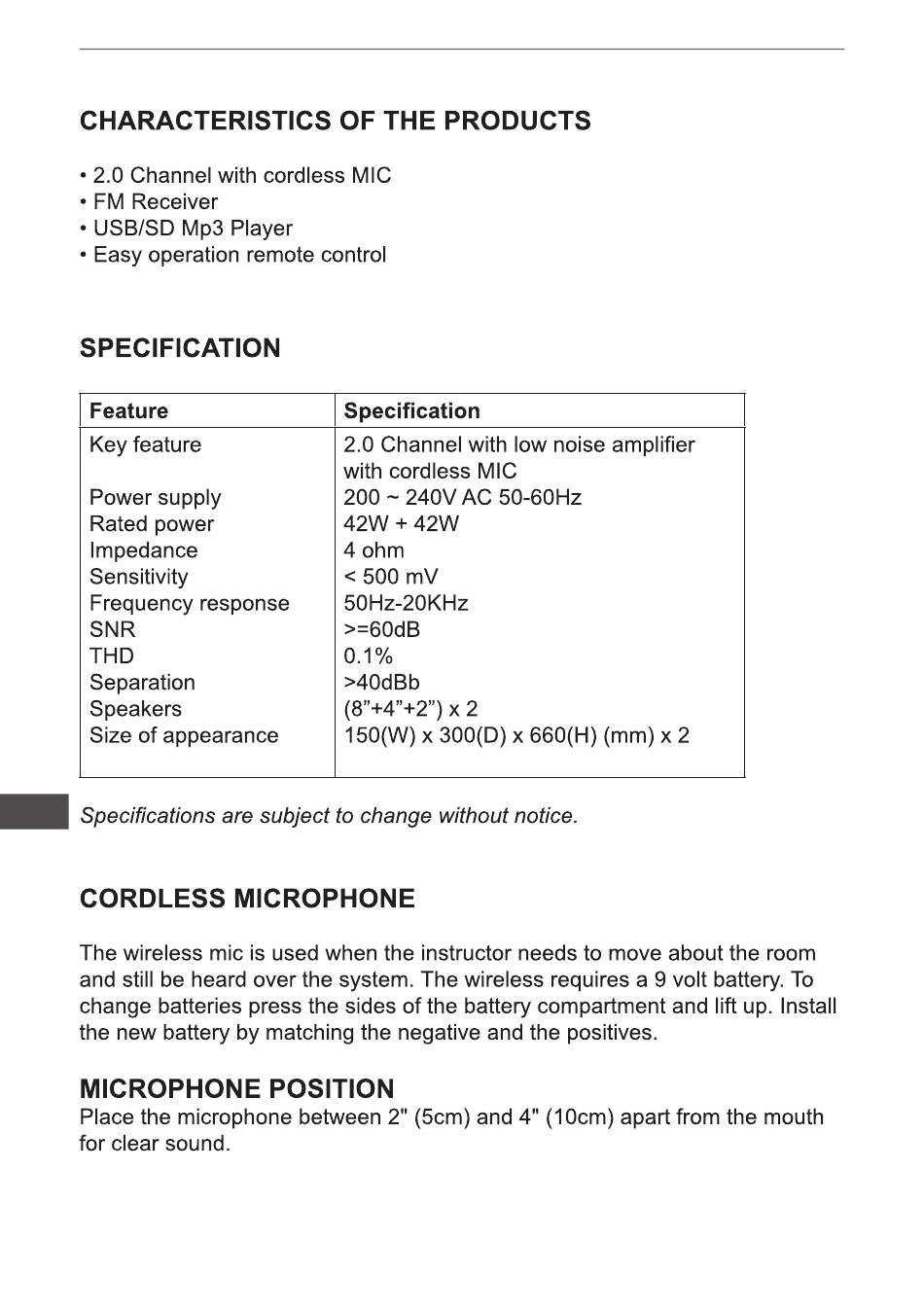 CHARACTERISTICS OF THE PRODUCTS

• 2.0 Channel with cordless MIC
• FM Receiver
• USB/SD Mp3 Player
• Easy operation remote control

SPECIFICATION

| Feature | Specification |
|---|---|
| Key feature | 2.0 Channel with low noise amplifier with cordless MIC |
| Power supply | 200 ~ 240V AC 50-60Hz |
| Rated power | 42W + 42W |
| Impedance | 4 ohm |
| Sensitivity | < 500 mV |
| Frequency response | 50Hz-20KHz |
| SNR | >=60dB |
| THD | 0.1% |
| Separation | >40dBb |
| Speakers | (8”+4”+2”) x 2 |
| Size of appearance | 150(W) x 300(D) x 660(H) (mm) x 2 |

Specifications are subject to change without notice.

CORDLESS MICROPHONE

The wireless mic is used when the instructor needs to move about the room and still be heard over the system. The wireless requires a 9 volt battery. To change batteries press the sides of the battery compartment and lift up. Install the new battery by matching the negative and the positives.

MICROPHONE POSITION
Place the microphone between 2" (5cm) and 4" (10cm) apart from the mouth for clear sound.